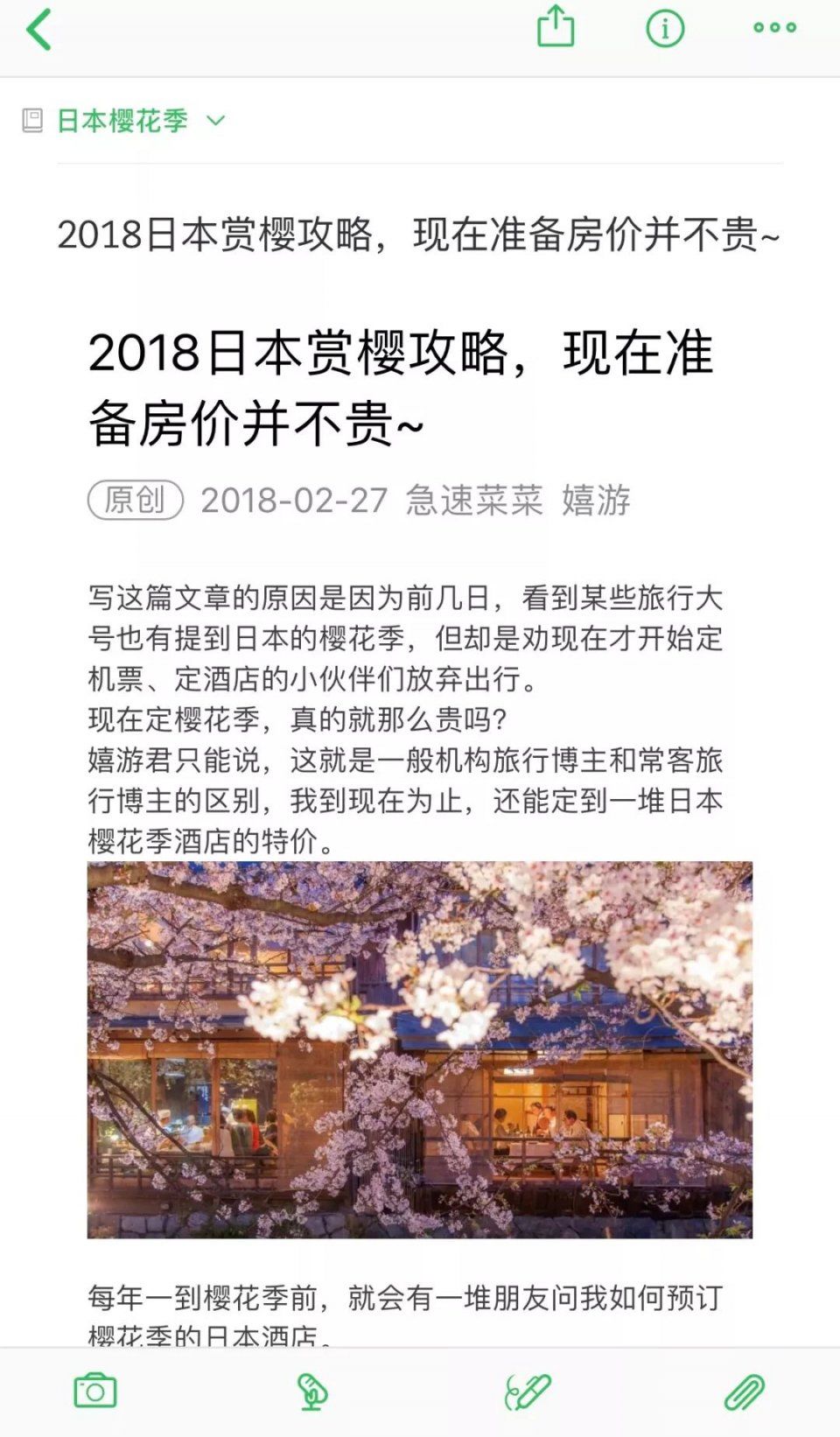 日本樱花季

2018日本赏樱攻略，现在准备房价并不贵~

2018日本赏樱攻略，现在准备房价并不贵~

原创 2018-02-27 急速菜菜 嬉游

写这篇文章的原因是因为前几日，看到某些旅行大号也有提到日本的樱花季，但却是劝现在才开始定机票、定酒店的小伙伴们放弃出行。
现在定樱花季，真的就那么贵吗？
嬉游君只能说，这就是一般机构旅行博主和常客旅行博主的区别，我到现在为止，还能定到一堆日本樱花季酒店的特价。

每年一到樱花季前，就会有一堆朋友问我如何预订樱花季的日本酒店。